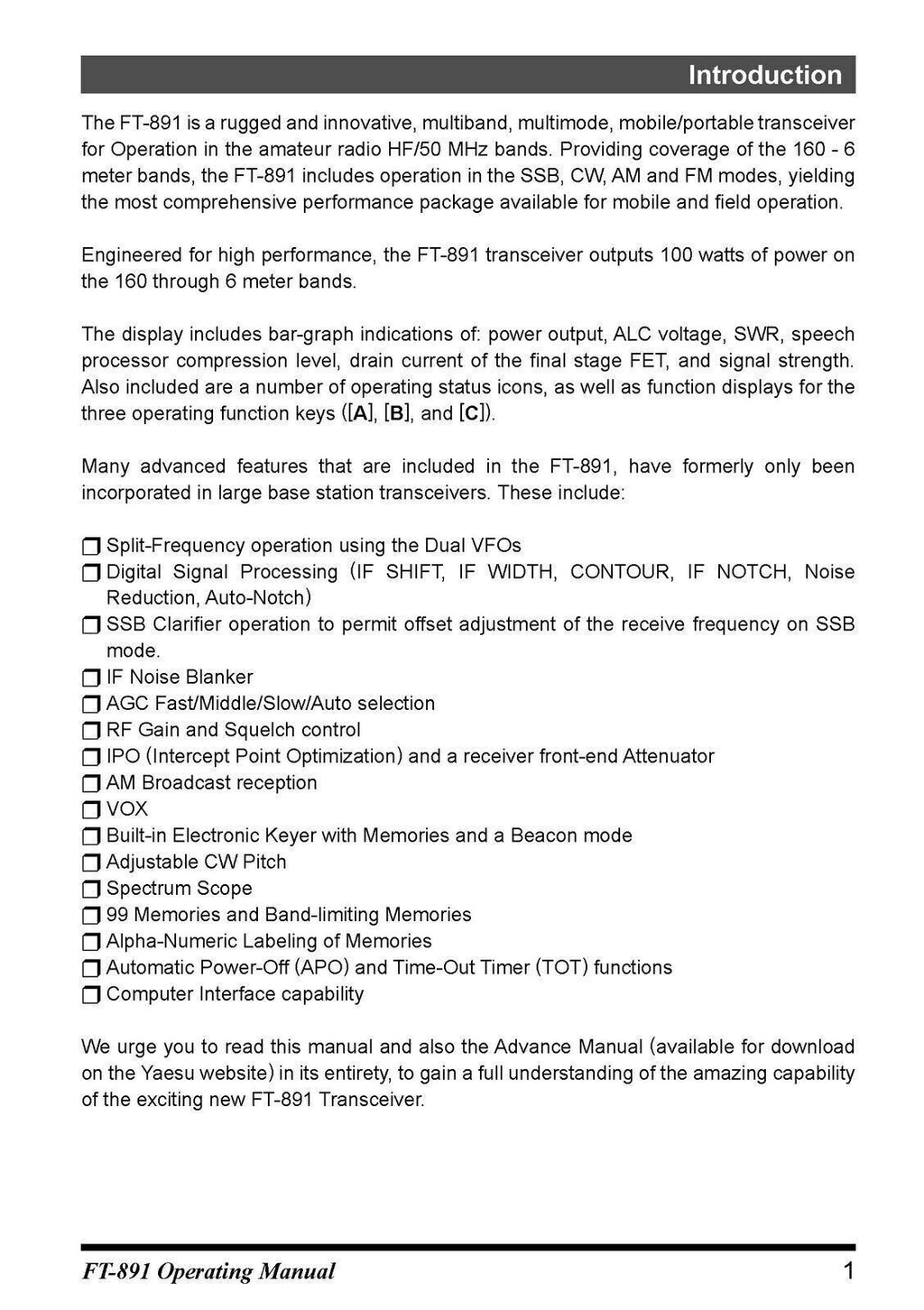 Introduction

The FT-891 is a rugged and innovative, multiband, multimode, mobile/portable transceiver for Operation in the amateur radio HF/50 MHz bands. Providing coverage of the 160 - 6 meter bands, the FT-891 includes operation in the SSB, CW, AM and FM modes, yielding the most comprehensive performance package available for mobile and field operation.

Engineered for high performance, the FT-891 transceiver outputs 100 watts of power on the 160 through 6 meter bands.

The display includes bar-graph indications of: power output, ALC voltage, SWR, speech processor compression level, drain current of the final stage FET, and signal strength. Also included are a number of operating status icons, as well as function displays for the three operating function keys ([A], [B], and [C]).

Many advanced features that are included in the FT-891, have formerly only been incorporated in large base station transceivers. These include:

❒ Split-Frequency operation using the Dual VFOs
❒ Digital Signal Processing (IF SHIFT, IF WIDTH, CONTOUR, IF NOTCH, Noise Reduction, Auto-Notch)
❒ SSB Clarifier operation to permit offset adjustment of the receive frequency on SSB mode.
❒ IF Noise Blanker
❒ AGC Fast/Middle/Slow/Auto selection
❒ RF Gain and Squelch control
❒ IPO (Intercept Point Optimization) and a receiver front-end Attenuator
❒ AM Broadcast reception
❒ VOX
❒ Built-in Electronic Keyer with Memories and a Beacon mode
❒ Adjustable CW Pitch
❒ Spectrum Scope
❒ 99 Memories and Band-limiting Memories
❒ Alpha-Numeric Labeling of Memories
❒ Automatic Power-Off (APO) and Time-Out Timer (TOT) functions
❒ Computer Interface capability

We urge you to read this manual and also the Advance Manual (available for download on the Yaesu website) in its entirety, to gain a full understanding of the amazing capability of the exciting new FT-891 Transceiver.

FT-891 Operating Manual 1